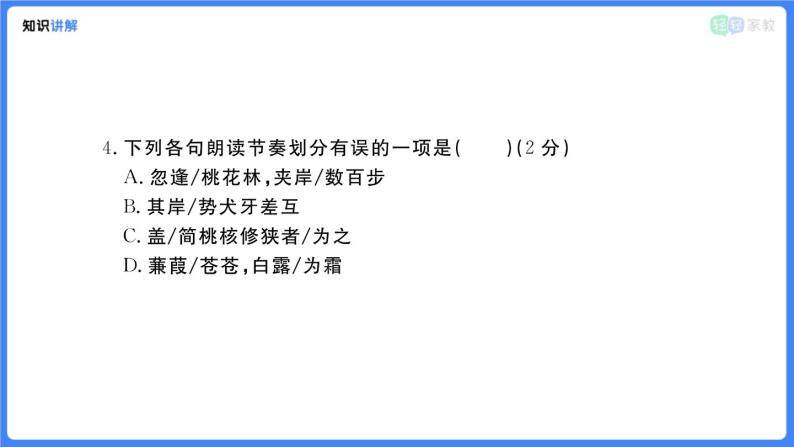 知识讲解

轻轻家教

4. 下列各句朗读节奏划分有误的一项是(　　)(2 分)

A. 忽逢/桃花林，夹岸/数百步

B. 其岸/势犬牙差互

C. 盖/简桃核修狭者/为之

D. 蒹葭/苍苍，白露/为霜